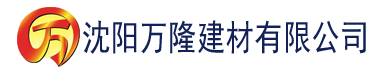 万 沈阳万隆建材有限公司